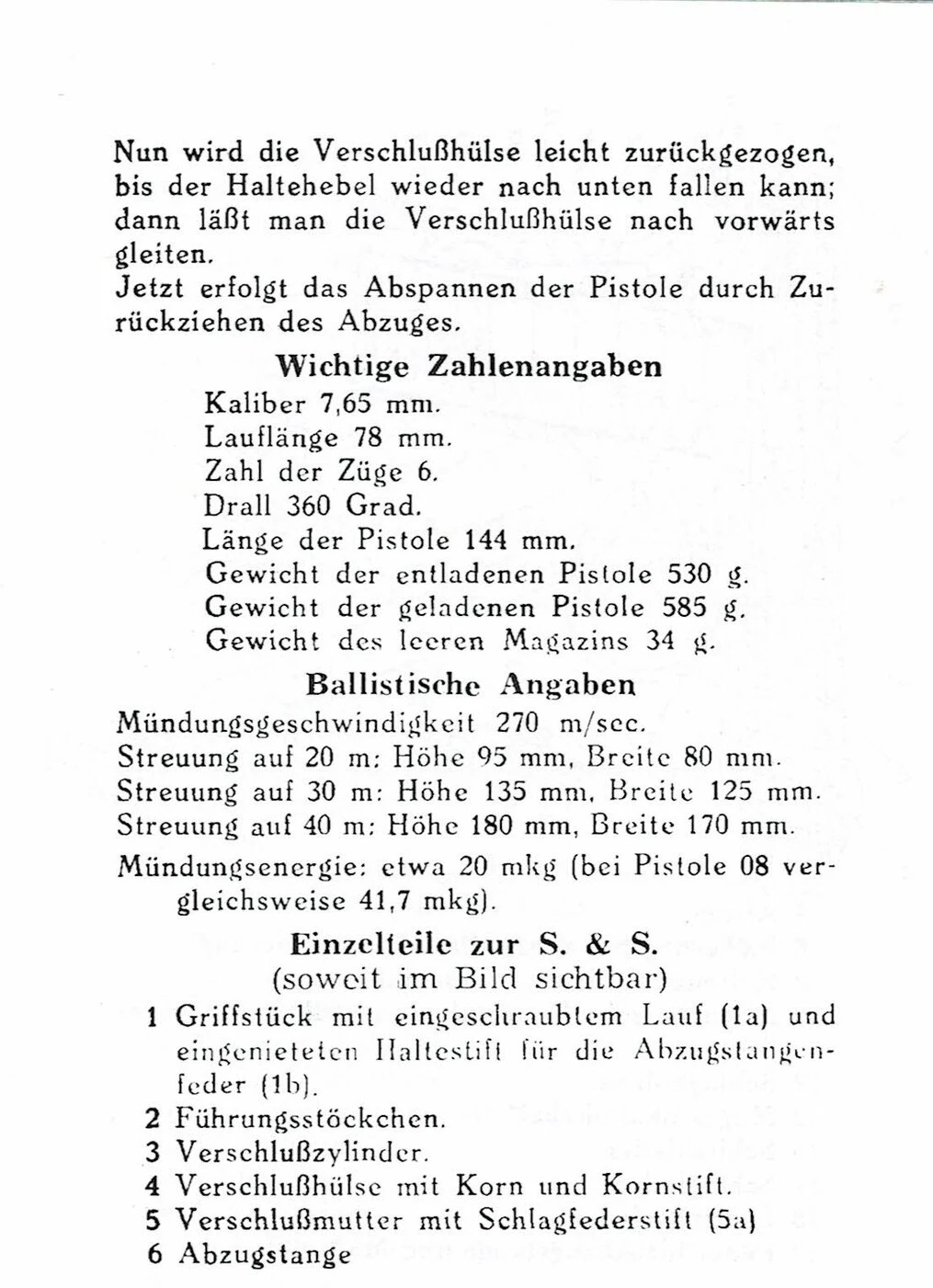 Nun wird die Verschlußhülse leicht zurückgezogen, bis der Haltehebel wieder nach unten fallen kann; dann läßt man die Verschlußhülse nach vorwärts gleiten.
Jetzt erfolgt das Abspannen der Pistole durch Zurückziehen des Abzuges.

Wichtige Zahlenangaben

Kaliber 7,65 mm.
Lauflänge 78 mm.
Zahl der Züge 6.
Drall 360 Grad.
Länge der Pistole 144 mm.
Gewicht der entladenen Pistole 530 g.
Gewicht der geladenen Pistole 585 g.
Gewicht des leeren Magazins 34 g.

Ballistische Angaben

Mündungsgeschwindigkeit 270 m/sec.
Streuung auf 20 m: Höhe 95 mm, Breite 80 mm.
Streuung auf 30 m: Höhe 135 mm, Breite 125 mm.
Streuung auf 40 m: Höhe 180 mm, Breite 170 mm.
Mündungsenergie: etwa 20 mkg (bei Pistole 08 vergleichsweise 41,7 mkg).

Einzelteile zur S. & S.
(soweit im Bild sichtbar)

1 Griffstück mit eingeschraubtem Lauf (1a) und eingenieteten Haltestift für die Abzugstangenfeder (1b).
2 Führungsstöckchen.
3 Verschlußzylinder.
4 Verschlußhülse mit Korn und Kornstift.
5 Verschlußmutter mit Schlagfederstift (5a)
6 Abzugstange